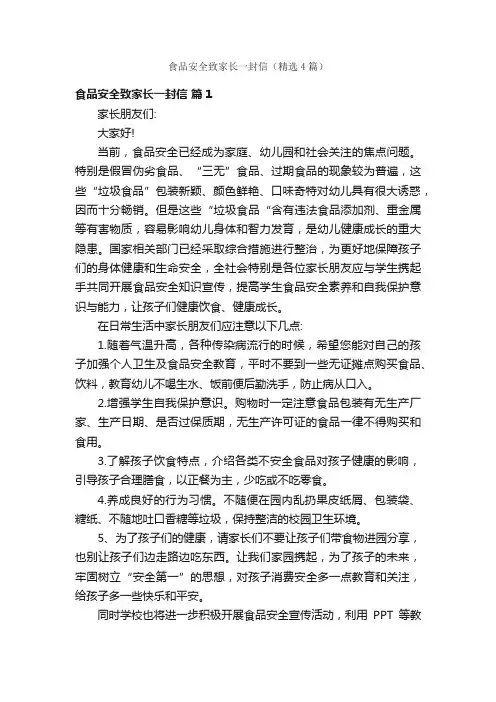 食品安全致家长一封信（精选4篇）

食品安全致家长一封信 篇1

家长朋友们:

大家好!

当前，食品安全已经成为家庭、幼儿园和社会关注的焦点问题。特别是假冒伪劣食品、“三无”食品、过期食品的现象较为普遍，这些“垃圾食品”包装新颖、颜色鲜艳、口味奇特对幼儿具有很大诱惑，因而十分畅销。但是这些“垃圾食品“含有违法食品添加剂、重金属等有害物质，容易影响幼儿身体和智力发育，是幼儿健康成长的重大隐患。国家相关部门已经采取综合措施进行整治，为更好地保障孩子们的身体健康和生命安全，全社会特别是各位家长朋友应与学生携起手共同开展食品安全知识宣传，提高学生食品安全素养和自我保护意识与能力，让孩子们健康饮食、健康成长。

在日常生活中家长朋友们应注意以下几点:

1.随着气温升高，各种传染病流行的时候，希望您能对自己的孩子加强个人卫生及食品安全教育，平时不要到一些无证摊点购买食品、饮料，教育幼儿不喝生水、饭前便后勤洗手，防止病从口入。

2.增强学生自我保护意识。购物时一定注意食品包装有无生产厂家、生产日期、是否过保质期，无生产许可证的食品一律不得购买和食用。

3.了解孩子饮食特点，介绍各类不安全食品对孩子健康的影响，引导孩子合理膳食，以正餐为主，少吃或不吃零食。

4.养成良好的行为习惯。不随便在园内乱扔果皮纸屑、包装袋、糖纸、不随地吐口香糖等垃圾，保持整洁的校园卫生环境。

5、为了孩子们的健康，请家长们不要让孩子们带食物进园分享，也别让孩子们边走路边吃东西。让我们家园携起，为了孩子的未来，牢固树立“安全第一”的思想，对孩子消费安全多一点教育和关注，给孩子多一些快乐和平安。

同时学校也将进一步积极开展食品安全宣传活动，利用 PPT 等教